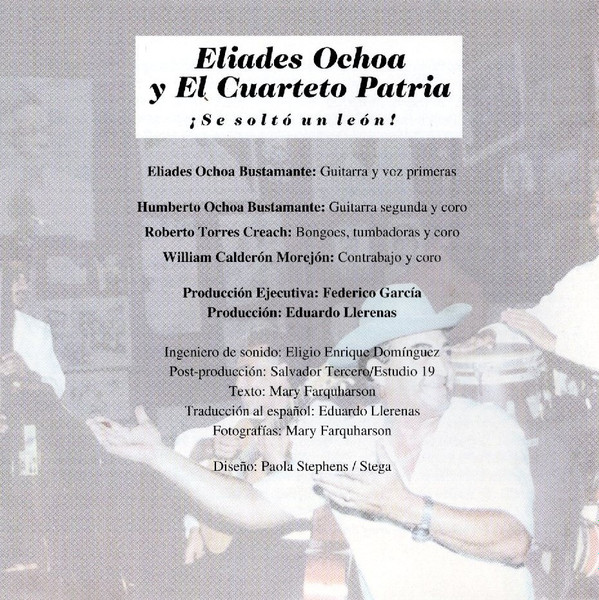 Eliades Ochoa y El Cuarteto Patria

¡Se soltó un león!

Eliades Ochoa Bustamante: Guitarra y voz primeras

Humberto Ochoa Bustamante: Guitarra segunda y coro

Roberto Torres Creach: Bongoes, tumbadoras y coro

William Calderón Morejón: Contrabajo y coro

Producción Ejecutiva: Federico García
Producción: Eduardo Llerenas

Ingeniero de sonido: Eligio Enrique Domínguez
Post-producción: Salvador Tercero/Estudio 19
Texto: Mary Farquharson
Traducción al español: Eduardo Llerenas
Fotografías: Mary Farquharson

Diseño: Paola Stephens / Stega